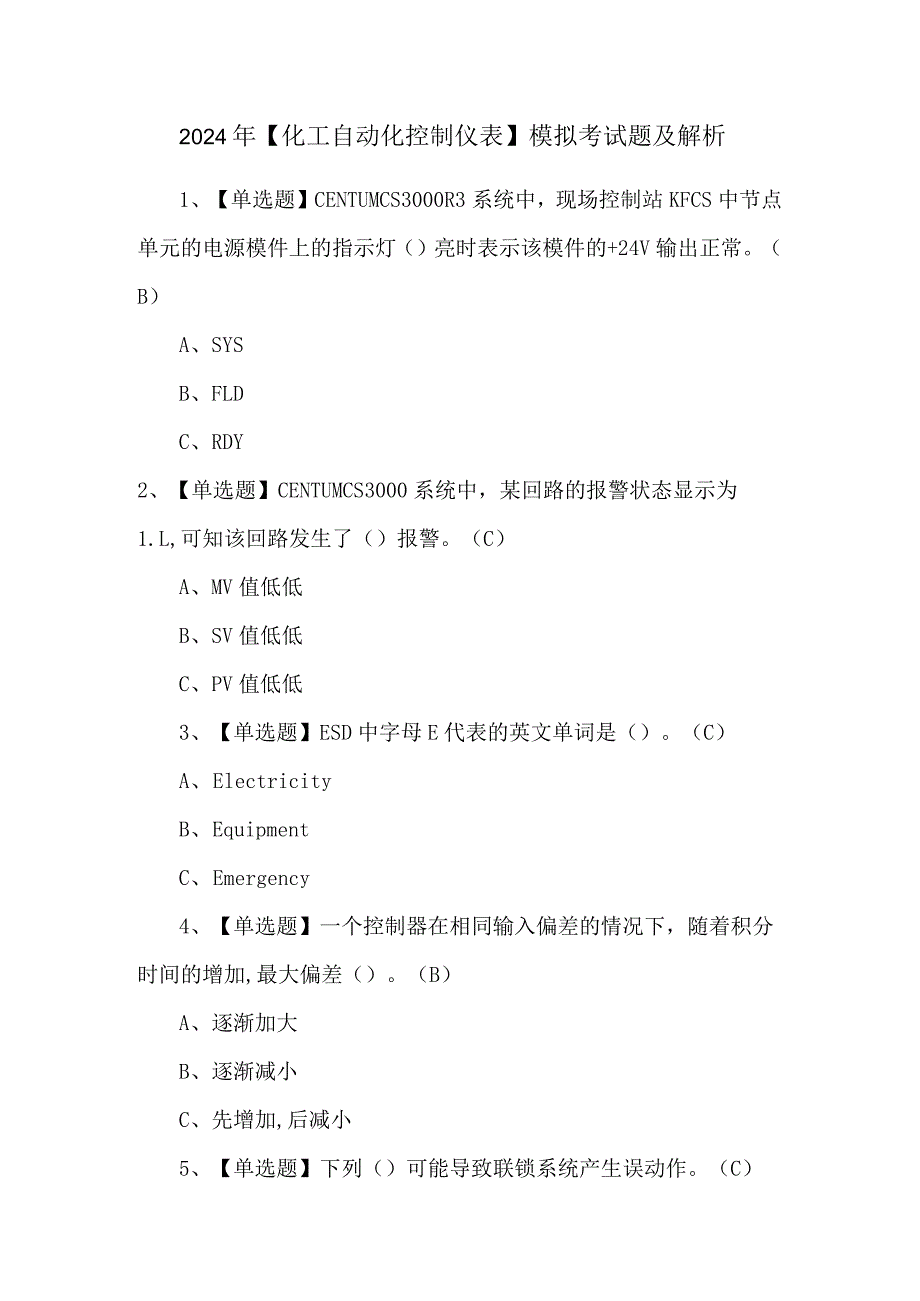 2024年【化工自动化控制仪表】模拟考试题及解析

1、【单选题】CENTUMCS3000R3系统中，现场控制站KFCS中节点单元的电源模件上的指示灯（）亮时表示该模件的+24V输出正常。（B）

A、SYS

B、FLD

C、RDY

2、【单选题】CENTUMCS3000系统中，某回路的报警状态显示为1.L,可知该回路发生了（）报警。（C）

A、MV值低低

B、SV值低低

C、PV值低低

3、【单选题】ESD中字母E代表的英文单词是（）。（C）

A、Electricity

B、Equipment

C、Emergency

4、【单选题】一个控制器在相同输入偏差的情况下，随着积分时间的增加,最大偏差（）。（B）

A、逐渐加大

B、逐渐减小

C、先增加,后减小

5、【单选题】下列（）可能导致联锁系统产生误动作。（C）